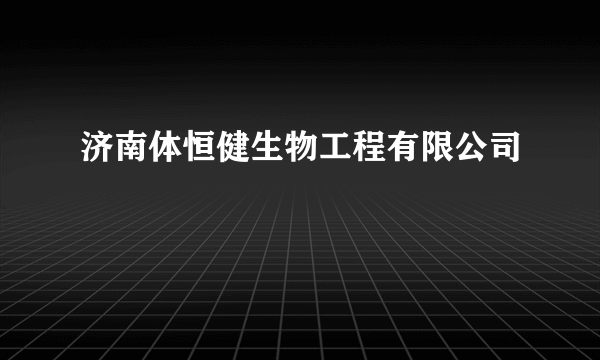 济南体恒健生物工程有限公司